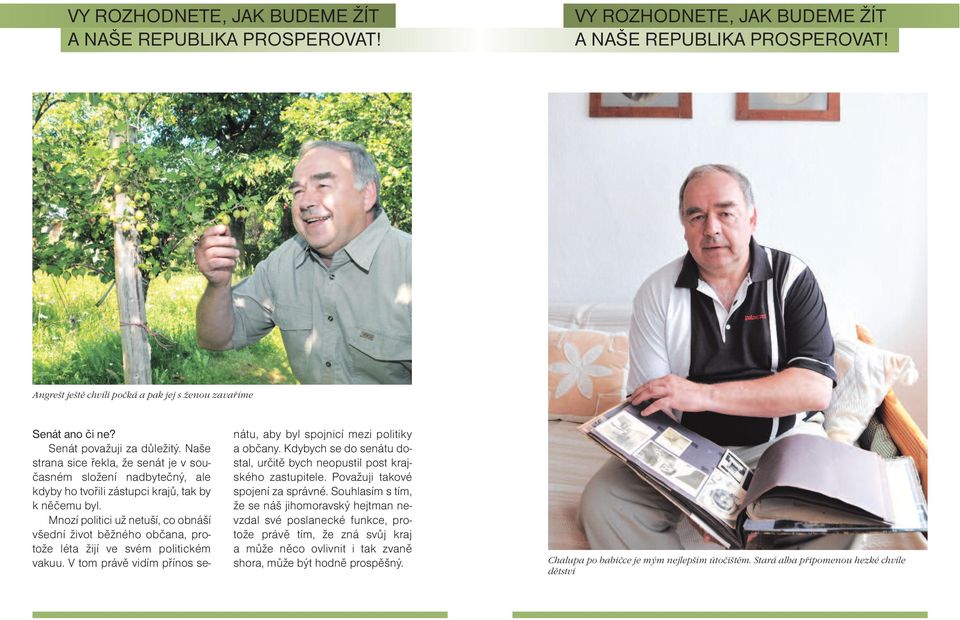 VY ROZHODNETE, JAK BUDEME ŽÍT A NAŠE REPUBLIKA PROSPEROVAT!

Angrešt ještě chvíli počká a pak jej s ženou zavaříme

Senát ano či ne?

Senát považuji za důležitý. Naše strana sice řekla, že senát je v současném složení nadbytečný, ale kdyby ho tvořili zástupci krajů, tak by k něčemu byl.

Mnozí politici už netuší, co obnáší všední život běžného občana, protože léta žijí ve svém politickém vakuu. V tom právě vidím přínos senátu, aby byl spojnicí mezi politiky a občany. Kdybych se do senátu dostal, určitě bych neopustil post krajského zastupitele. Považuji takové spojení za správné. Souhlasím s tím, že se náš jihomoravský hejtman nevzdal své poslanecké funkce, protože právě tím, že zná svůj kraj a může něco ovlivnit i tak zvaně shora, může být hodně prospěšný.

VY ROZHODNETE, JAK BUDEME ŽÍT A NAŠE REPUBLIKA PROSPEROVAT!

Chalupa po babičce je mým nejlepším útočištěm. Stará alba připomenou hezké chvíle dětství